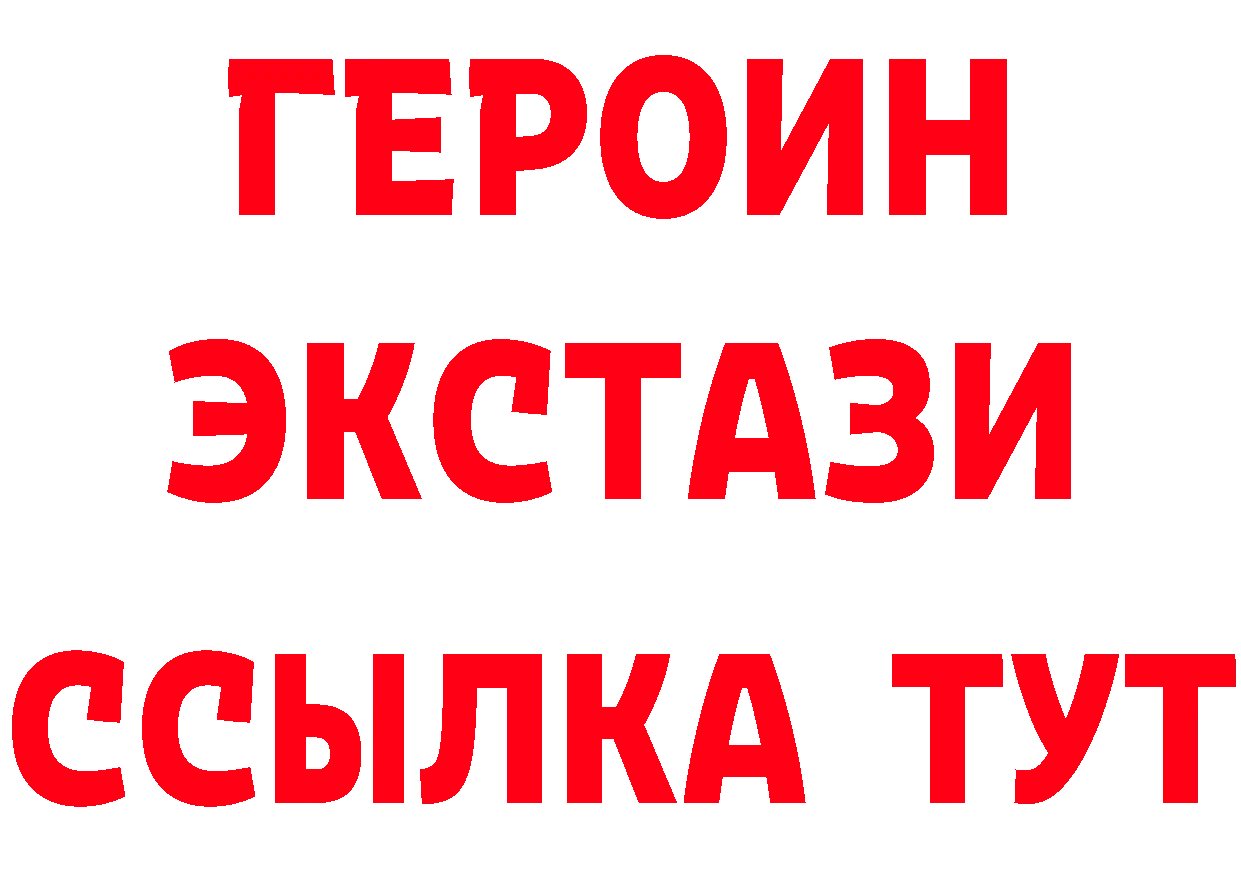 ГЕРОИН
ЭКСТАЗИ
ССЫЛКА ТУТ